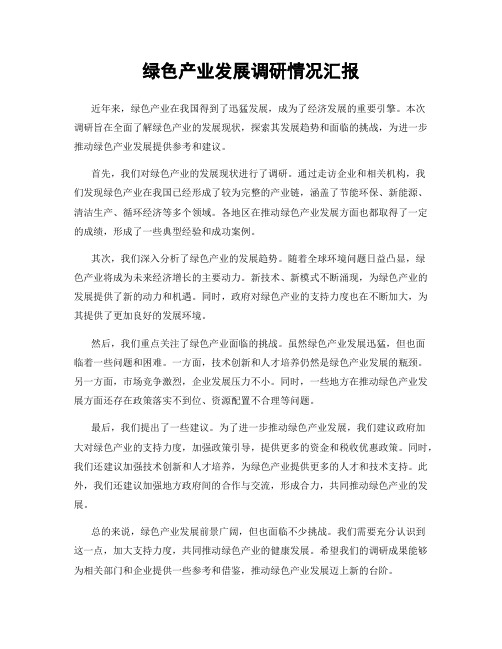 绿色产业发展调研情况汇报

近年来，绿色产业在我国得到了迅猛发展，成为了经济发展的重要引擎。本次调研旨在全面了解绿色产业的发展现状，探索其发展趋势和面临的挑战，为进一步推动绿色产业发展提供参考和建议。

首先，我们对绿色产业的发展现状进行了调研。通过走访企业和相关机构，我们发现绿色产业在我国已经形成了较为完整的产业链，涵盖了节能环保、新能源、清洁生产、循环经济等多个领域。各地区在推动绿色产业发展方面也都取得了一定的成绩，形成了一些典型经验和成功案例。

其次，我们深入分析了绿色产业的发展趋势。随着全球环境问题日益凸显，绿色产业将成为未来经济增长的主要动力。新技术、新模式不断涌现，为绿色产业的发展提供了新的动力和机遇。同时，政府对绿色产业的支持力度也在不断加大，为其提供了更加良好的发展环境。

然后，我们重点关注了绿色产业面临的挑战。虽然绿色产业发展迅猛，但也面临着一些问题和困难。一方面，技术创新和人才培养仍然是绿色产业发展的瓶颈。另一方面，市场竞争激烈，企业发展压力不小。同时，一些地方在推动绿色产业发展方面还存在政策落实不到位、资源配置不合理等问题。

最后，我们提出了一些建议。为了进一步推动绿色产业发展，我们建议政府加大对绿色产业的支持力度，加强政策引导，提供更多的资金和税收优惠政策。同时，我们还建议加强技术创新和人才培养，为绿色产业提供更多的人才和技术支持。此外，我们还建议加强地方政府间的合作与交流，形成合力，共同推动绿色产业的发展。

总的来说，绿色产业发展前景广阔，但也面临不少挑战。我们需要充分认识到这一点，加大支持力度，共同推动绿色产业的健康发展。希望我们的调研成果能够为相关部门和企业提供一些参考和借鉴，推动绿色产业发展迈上新的台阶。